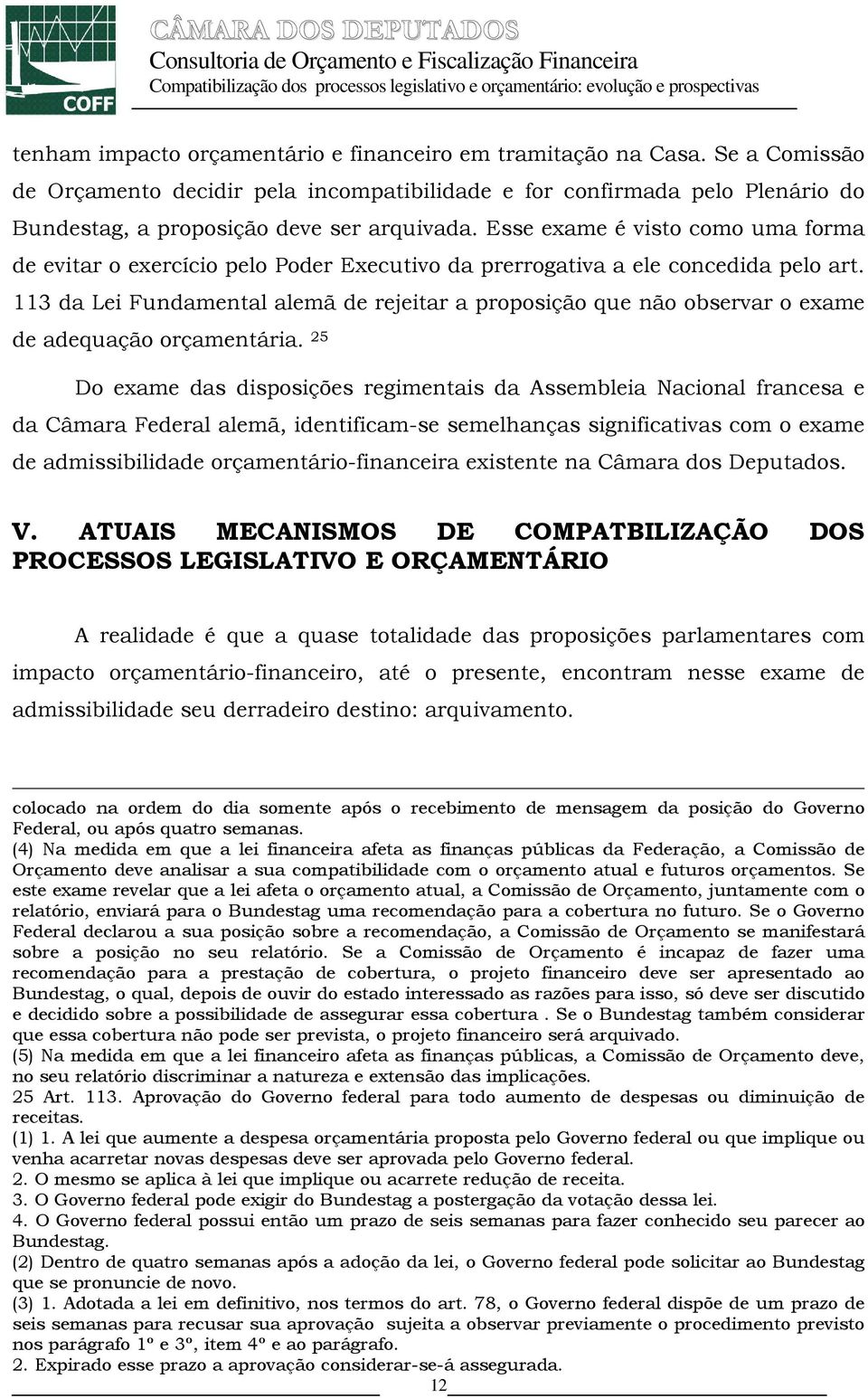 COFF

CÂMARA DOS DEPUTADOS
Consultoria de Orçamento e Fiscalização Financeira
Compatibilização dos processos legislativo e orçamentário: evolução e prospectivas

tenham impacto orçamentário e financeiro em tramitação na Casa. Se a Comissão de Orçamento decidir pela incompatibilidade e for confirmada pelo Plenário do Bundestag, a proposição deve ser arquivada. Esse exame é visto como uma forma de evitar o exercício pelo Poder Executivo da prerrogativa a ele concedida pelo art. 113 da Lei Fundamental alemã de rejeitar a proposição que não observar o exame de adequação orçamentária. $^{25}$

Do exame das disposições regimentais da Assembleia Nacional francesa e da Câmara Federal alemã, identificam-se semelhanças significativas com o exame de admissibilidade orçamentário-financeira existente na Câmara dos Deputados.

V. ATUAIS MECANISMOS DE COMPATBILIZAÇÃO DOS PROCESSOS LEGISLATIVO E ORÇAMENTÁRIO

A realidade é que a quase totalidade das proposições parlamentares com impacto orçamentário-financeiro, até o presente, encontram nesse exame de admissibilidade seu derradeiro destino: arquivamento.

colocado na ordem do dia somente após o recebimento de mensagem da posição do Governo Federal, ou após quatro semanas.
(4) Na medida em que a lei financeira afeta as finanças públicas da Federação, a Comissão de Orçamento deve analisar a sua compatibilidade com o orçamento atual e futuros orçamentos. Se este exame revelar que a lei afeta o orçamento atual, a Comissão de Orçamento, juntamente com o relatório, enviará para o Bundestag uma recomendação para a cobertura no futuro. Se o Governo Federal declarou a sua posição sobre a recomendação, a Comissão de Orçamento se manifestará sobre a posição no seu relatório. Se a Comissão de Orçamento é incapaz de fazer uma recomendação para a prestação de cobertura, o projeto financeiro deve ser apresentado ao Bundestag, o qual, depois de ouvir do estado interessado as razões para isso, só deve ser discutido e decidido sobre a possibilidade de assegurar essa cobertura . Se o Bundestag também considerar que essa cobertura não pode ser prevista, o projeto financeiro será arquivado.
(5) Na medida em que a lei financeiro afeta as finanças públicas, a Comissão de Orçamento deve, no seu relatório discriminar a natureza e extensão das implicações.
25 Art. 113. Aprovação do Governo federal para todo aumento de despesas ou diminuição de receitas.
(1) 1. A lei que aumente a despesa orçamentária proposta pelo Governo federal ou que implique ou venha acarretar novas despesas deve ser aprovada pelo Governo federal.
2. O mesmo se aplica à lei que implique ou acarrete redução de receita.
3. O Governo federal pode exigir do Bundestag a postergação da votação dessa lei.
4. O Governo federal possui então um prazo de seis semanas para fazer conhecido seu parecer ao Bundestag.
(2) Dentro de quatro semanas após a adoção da lei, o Governo federal pode solicitar ao Bundestag que se pronuncie de novo.
(3) 1. Adotada a lei em definitivo, nos termos do art. 78, o Governo federal dispõe de um prazo de seis semanas para recusar sua aprovação sujeita a observar previamente o procedimento previsto nos parágrafo 1º e 3º, item 4º e ao parágrafo.
2. Expirado esse prazo a aprovação considerar-se-á assegurada.
12